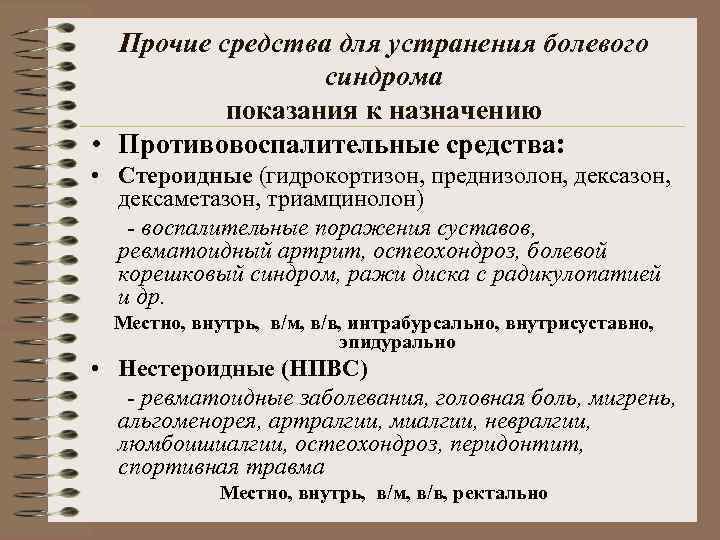 Прочие средства для устранения болевого синдрома
показания к назначению

• Противовоспалительные средства:

• Стероидные (гидрокортизон, преднизолон, дексазон, дексаметазон, триамцинолон)

- воспалительные поражения суставов, ревматоидный артрит, остеохондроз, болевой корешковый синдром, ражи диска с радикулопатией и др.

Местно, внутрь, в/м, в/в, интрабурсально, внутрисуставно, эпидурально

• Нестероидные (НПВС)

- ревматоидные заболевания, головная боль, мигрень, альгоменорея, артралгии, миалгии, невралгии, люмбоишиалгии, остеохондроз, перидонтит, спортивная травма

Местно, внутрь, в/м, в/в, ректально